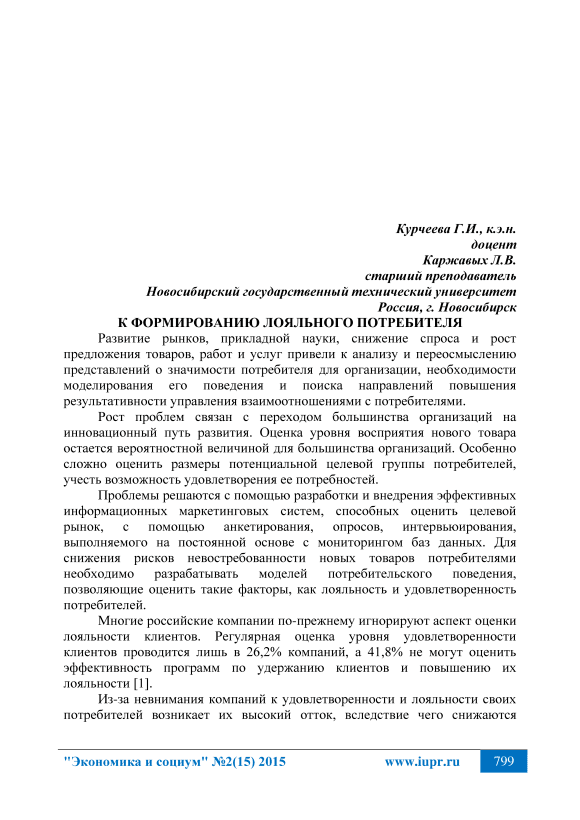 Курчеева Г.И., к.э.н.
доцент
Каржавых Л.В.
старший преподаватель
Новосибирский государственный технический университет
Россия, г. Новосибирск

К ФОРМИРОВАНИЮ ЛОЯЛЬНОГО ПОТРЕБИТЕЛЯ

Развитие рынков, прикладной науки, снижение спроса и рост предложения товаров, работ и услуг привели к анализу и переосмыслению представлений о значимости потребителя для организации, необходимости моделирования его поведения и поиска направлений повышения результативности управления взаимоотношениями с потребителями.

Рост проблем связан с переходом большинства организаций на инновационный путь развития. Оценка уровня восприятия нового товара остается вероятностной величиной для большинства организаций. Особенно сложно оценить размеры потенциальной целевой группы потребителей, учесть возможность удовлетворения ее потребностей.

Проблемы решаются с помощью разработки и внедрения эффективных информационных маркетинговых систем, способных оценить целевой рынок, с помощью анкетирования, опросов, интервьюирования, выполняемого на постоянной основе с мониторингом баз данных. Для снижения рисков невостребованности новых товаров потребителями необходимо разрабатывать моделей потребительского поведения, позволяющие оценить такие факторы, как лояльность и удовлетворенность потребителей.

Многие российские компании по-прежнему игнорируют аспект оценки лояльности клиентов. Регулярная оценка уровня удовлетворенности клиентов проводится лишь в 26,2% компаний, а 41,8% не могут оценить эффективность программ по удержанию клиентов и повышению их лояльности [1].

Из-за невнимания компаний к удовлетворенности и лояльности своих потребителей возникает их высокий отток, вследствие чего снижаются

"Экономика и социум" №2(15) 2015 www.iupr.ru 799